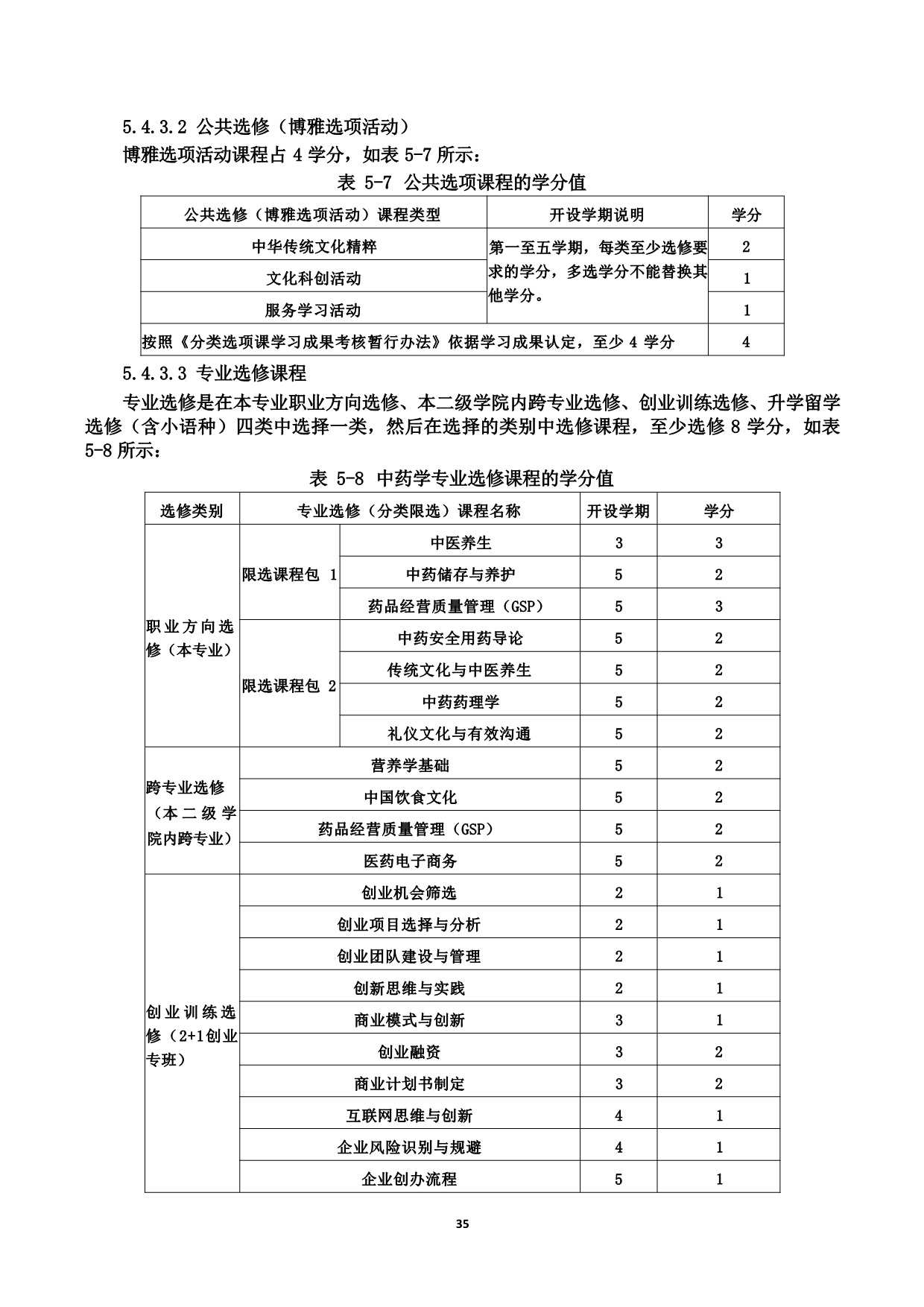 5.4.3.2 公共选修（博雅选项活动）

博雅选项活动课程占 4 学分，如表 5-7 所示：

表 5-7 公共选项课程的学分值

| 公共选修（博雅选项活动）课程类型 | 开设学期说明 | 学分 |
|---|---|---|
| 中华传统文化精粹 | 第一至五学期，每类至少选修要求的学分，多选学分不能替换其他学分。 | 2 |
| 文化科创活动 | | 1 |
| 服务学习活动 | | 1 |
| 按照《分类选项课学习成果考核暂行办法》依据学习成果认定，至少 4 学分 | | 4 |

5.4.3.3 专业选修课程

专业选修是在本专业职业方向选修、本二级学院内跨专业选修、创业训练选修、升学留学选修（含小语种）四类中选择一类，然后在选择的类别中选修课程，至少选修 8 学分，如表 5-8 所示：

表 5-8 中药学专业选修课程的学分值

| 选修类别 | 专业选修（分类限选）课程名称 | | 开设学期 | 学分 |
|---|---|---|---|---|
| 职业方向选修（本专业） | 限选课程包 1 | 中医养生 | 3 | 3 |
| | | 中药储存与养护 | 5 | 2 |
| | | 药品经营质量管理（GSP） | 5 | 3 |
| | 限选课程包 2 | 中药安全用药导论 | 5 | 2 |
| | | 传统文化与中医养生 | 5 | 2 |
| | | 中药药理学 | 5 | 2 |
| | | 礼仪文化与有效沟通 | 5 | 2 |
| 跨专业选修（本二级学院内跨专业） | 营养学基础 | | 5 | 2 |
| | 中国饮食文化 | | 5 | 2 |
| | 药品经营质量管理（GSP） | | 5 | 2 |
| | 医药电子商务 | | 5 | 2 |
| 创业训练选修（2+1创业专班） | 创业机会筛选 | | 2 | 1 |
| | 创业项目选择与分析 | | 2 | 1 |
| | 创业团队建设与管理 | | 2 | 1 |
| | 创新思维与实践 | | 2 | 1 |
| | 商业模式与创新 | | 3 | 1 |
| | 创业融资 | | 3 | 2 |
| | 商业计划书制定 | | 3 | 2 |
| | 互联网思维与创新 | | 4 | 1 |
| | 企业风险识别与规避 | | 4 | 1 |
| | 企业创办流程 | | 5 | 1 |

35